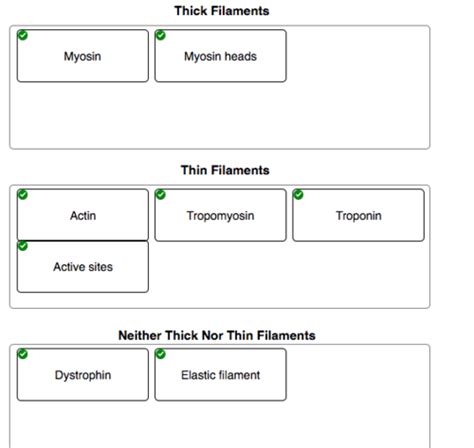 Thick Filaments

Myosin

Myosin heads

Thin Filaments

Actin

Tropomyosin

Troponin

Active sites

Neither Thick Nor Thin Filaments

Dystrophin

Elastic filament